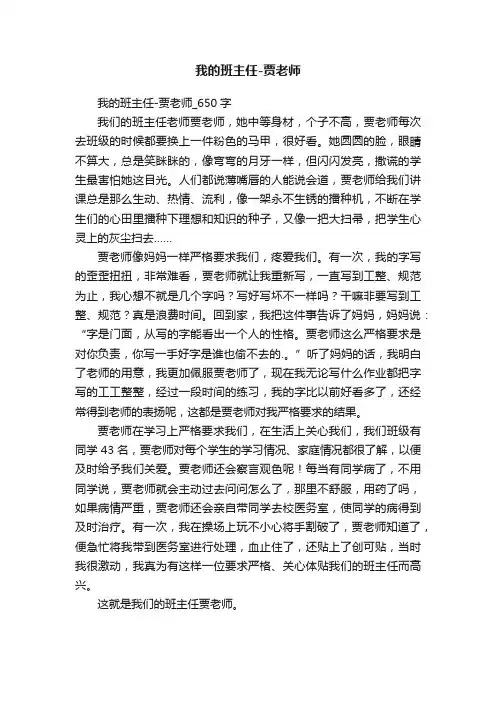 我的班主任-贾老师

我的班主任-贾老师_650 字

我们的班主任老师贾老师，她中等身材，个子不高，贾老师每次去班级的时候都要换上一件粉色的马甲，很好看。她圆圆的脸，眼睛不算大，总是笑眯眯的，像弯弯的月牙一样，但闪闪发亮，撒谎的学生最害怕她这目光。人们都说薄嘴唇的人能说会道，贾老师给我们讲课总是那么生动、热情、流利，像一架永不生锈的播种机，不断在学生们的心田里播种下理想和知识的种子，又像一把大扫帚，把学生心灵上的灰尘扫去……

贾老师像妈妈一样严格要求我们，疼爱我们。有一次，我的字写的歪歪扭扭，非常难看，贾老师就让我重新写，一直写到工整、规范为止，我心想不就是几个字吗？写好写坏不一样吗？干嘛非要写到工整、规范？真是浪费时间。回到家，我把这件事告诉了妈妈，妈妈说：“字是门面，从写的字能看出一个人的性格。贾老师这么严格要求是对你负责，你写一手好字是谁也偷不去的.。”听了妈妈的话，我明白了老师的用意，我更加佩服贾老师了，现在我无论写什么作业都把字写的工工整整，经过一段时间的练习，我的字比以前好看多了，还经常得到老师的表扬呢，这都是贾老师对我严格要求的结果。

贾老师在学习上严格要求我们，在生活上关心我们，我们班级有同学 43 名，贾老师对每个学生的学习情况、家庭情况都很了解，以便及时给予我们关爱。贾老师还会察言观色呢！每当有同学病了，不用同学说，贾老师就会主动过去问问怎么了，那里不舒服，用药了吗，如果病情严重，贾老师还会亲自带同学去校医务室，使同学的病得到及时治疗。有一次，我在操场上玩不小心将手割破了，贾老师知道了，便急忙将我带到医务室进行处理，血止住了，还贴上了创可贴，当时我很激动，我真为有这样一位要求严格、关心体贴我们的班主任而高兴。

这就是我们的班主任贾老师。